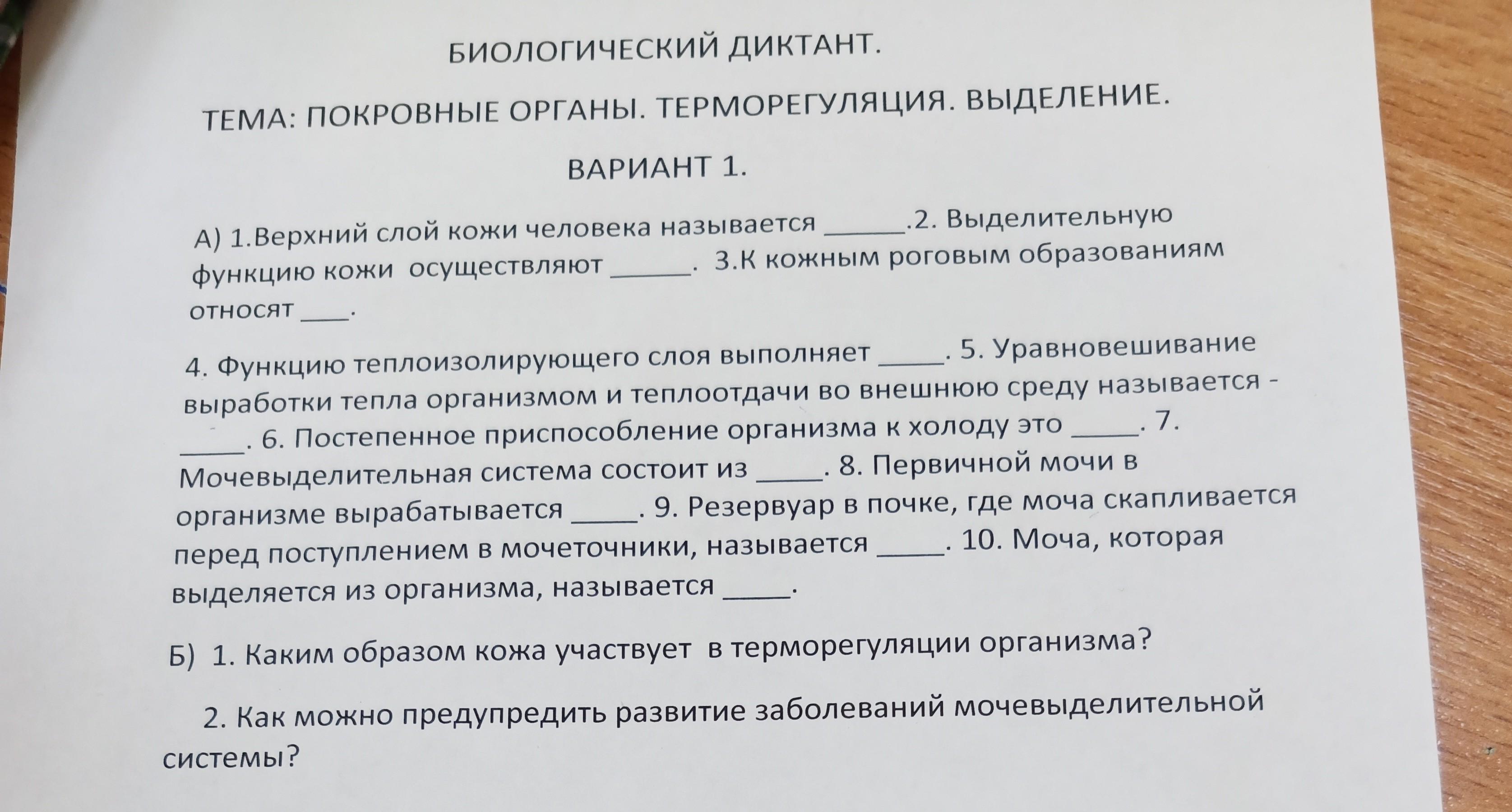 БИОЛОГИЧЕСКИЙ ДИКТАНТ.

ТЕМА: ПОКРОВНЫЕ ОРГАНЫ. ТЕРМОРЕГУЛЯЦИЯ. ВЫДЕЛЕНИЕ.

ВАРИАНТ 1.

А) 1.Верхний слой кожи человека называется ______.2. Выделительную функцию кожи осуществляют ______. 3.К кожным роговым образованиям относят ____.

4. Функцию теплоизолирующего слоя выполняет _____. 5. Уравновешивание выработки тепла организмом и теплоотдачи во внешнюю среду называется - _____. 6. Постепенное приспособление организма к холоду это _____. 7. Мочевыделительная система состоит из _____. 8. Первичной мочи в организме вырабатывается _____. 9. Резервуар в почке, где моча скапливается перед поступлением в мочеточники, называется _____. 10. Моча, которая выделяется из организма, называется _____.

Б) 1. Каким образом кожа участвует в терморегуляции организма?

2. Как можно предупредить развитие заболеваний мочевыделительной системы?